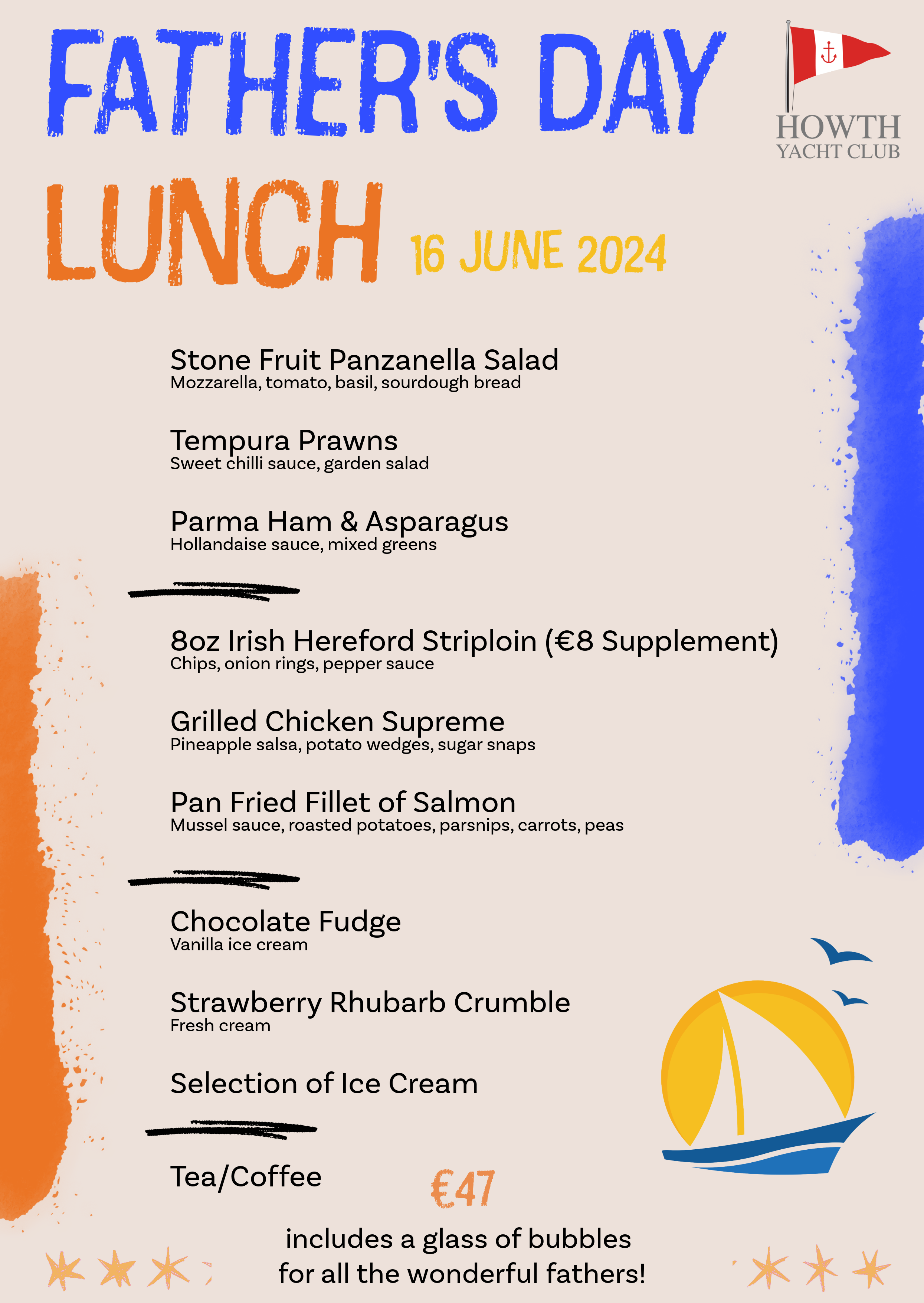 FATHER'S DAY

HOWTH
YACHT CLUB

LUNCH 16 JUNE 2024

Stone Fruit Panzanella Salad
Mozzarella, tomato, basil, sourdough bread

Tempura Prawns
Sweet chilli sauce, garden salad

Parma Ham & Asparagus
Hollandaise sauce, mixed greens

8oz Irish Hereford Striploin (€8 Supplement)
Chips, onion rings, pepper sauce

Grilled Chicken Supreme
Pineapple salsa, potato wedges, sugar snaps

Pan Fried Fillet of Salmon
Mussel sauce, roasted potatoes, parsnips, carrots, peas

Chocolate Fudge
Vanilla ice cream

Strawberry Rhubarb Crumble
Fresh cream

Selection of Ice Cream

Tea/Coffee

€47

includes a glass of bubbles
for all the wonderful fathers!